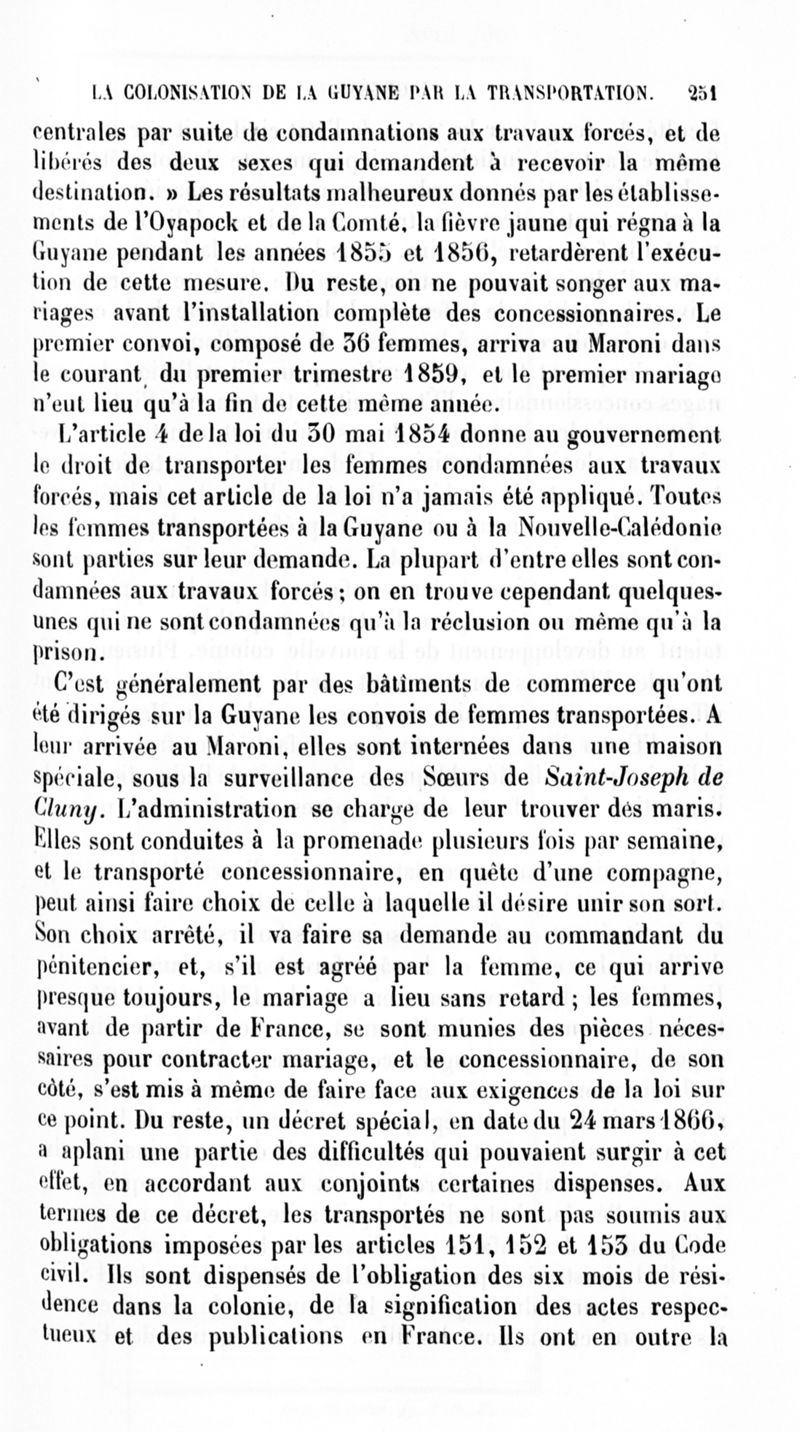 LA COLONISATION DE LA GUYANE PAR LA TRANSPORTATION. 251

centrales par suite de condamnations aux travaux forcés, et de libérés des deux sexes qui demandent à recevoir la même destination. » Les résultats malheureux donnés par les établissements de l'Oyapock et de la Comté, la fièvre jaune qui régna à la Guyane pendant les années 1855 et 1856, retardèrent l'exécution de cette mesure. Du reste, on ne pouvait songer aux mariages avant l'installation complète des concessionnaires. Le premier convoi, composé de 36 femmes, arriva au Maroni dans le courant du premier trimestre 1859, et le premier mariage n'eut lieu qu'à la fin de cette même année.

L'article 4 de la loi du 30 mai 1854 donne au gouvernement le droit de transporter les femmes condamnées aux travaux forcés, mais cet article de la loi n'a jamais été appliqué. Toutes les femmes transportées à la Guyane ou à la Nouvelle-Calédonie sont parties sur leur demande. La plupart d'entre elles sont condamnées aux travaux forcés ; on en trouve cependant quelques-unes qui ne sont condamnées qu'à la réclusion ou même qu'à la prison.

C'est généralement par des bâtiments de commerce qu'ont été dirigés sur la Guyane les convois de femmes transportées. A leur arrivée au Maroni, elles sont internées dans une maison spéciale, sous la surveillance des Sœurs de Saint-Joseph de Cluny. L'administration se charge de leur trouver des maris. Elles sont conduites à la promenade plusieurs fois par semaine, et le transporté concessionnaire, en quête d'une compagne, peut ainsi faire choix de celle à laquelle il désire unir son sort. Son choix arrêté, il va faire sa demande au commandant du pénitencier, et, s'il est agréé par la femme, ce qui arrive presque toujours, le mariage a lieu sans retard ; les femmes, avant de partir de France, se sont munies des pièces nécessaires pour contracter mariage, et le concessionnaire, de son côté, s'est mis à même de faire face aux exigences de la loi sur ce point. Du reste, un décret spécial, en date du 24 mars 1866, a aplani une partie des difficultés qui pouvaient surgir à cet effet, en accordant aux conjoints certaines dispenses. Aux termes de ce décret, les transportés ne sont pas soumis aux obligations imposées par les articles 151, 152 et 153 du Code civil. Ils sont dispensés de l'obligation des six mois de résidence dans la colonie, de la signification des actes respectueux et des publications en France. Ils ont en outre la